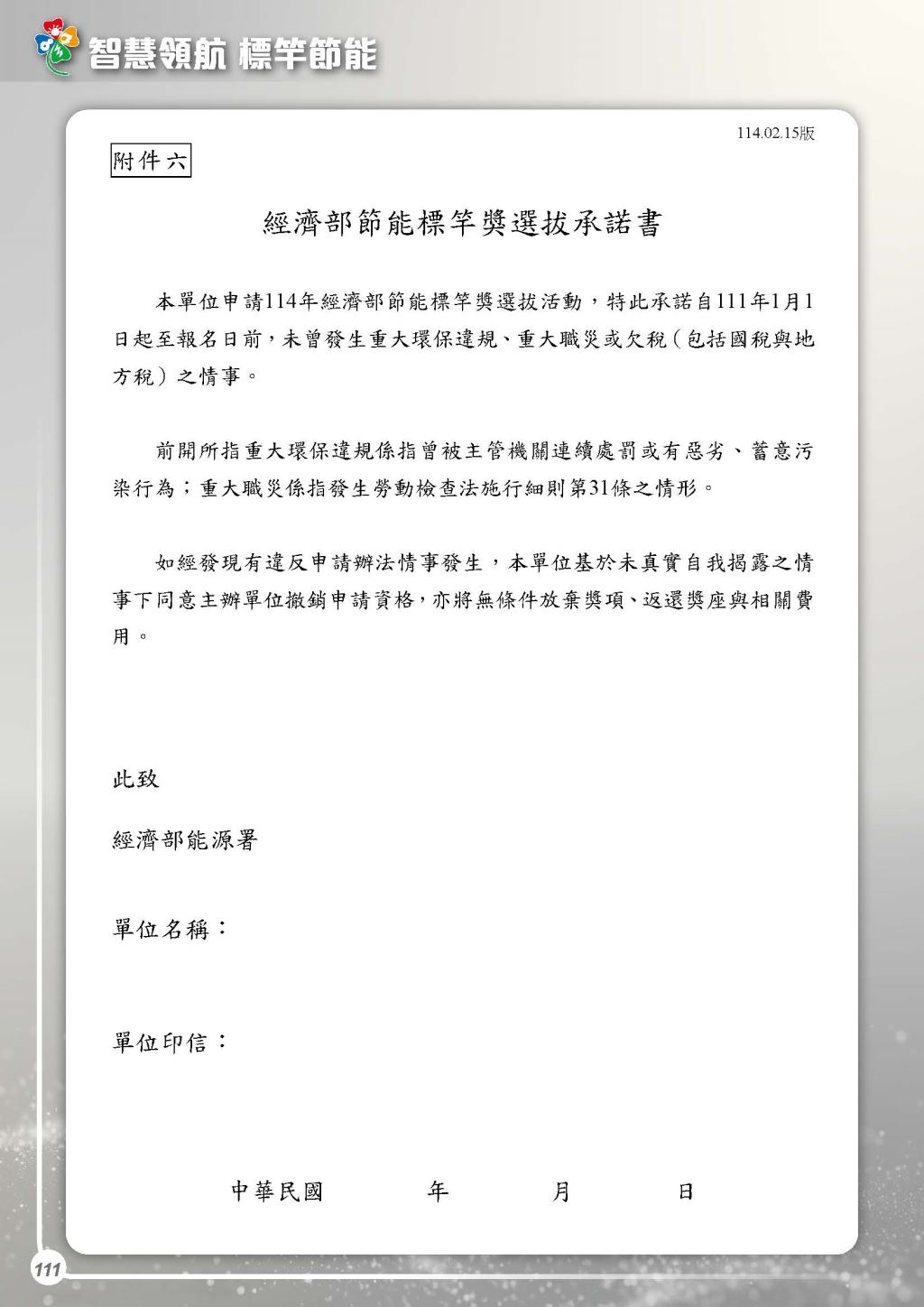 智慧領航 標竿節能

114.02.15版

附件六

經濟部節能標竿獎選拔承諾書

本單位申請114年經濟部節能標竿獎選拔活動，特此承諾自111年1月1日起至報名日前，未曾發生重大環保違規、重大職災或欠稅（包括國稅與地方稅）之情事。

前開所指重大環保違規係指曾被主管機關連續處罰或有惡劣、蓄意污染行為；重大職災係指發生勞動檢查法施行細則第31條之情形。

如經發現有違反申請辦法情事發生，本單位基於未真實自我揭露之情事下同意主辦單位撤銷申請資格，亦將無條件放棄獎項、返還獎座與相關費用。

此致

經濟部能源署

單位名稱：

單位印信：

中華民國　　年　　月　　日

111